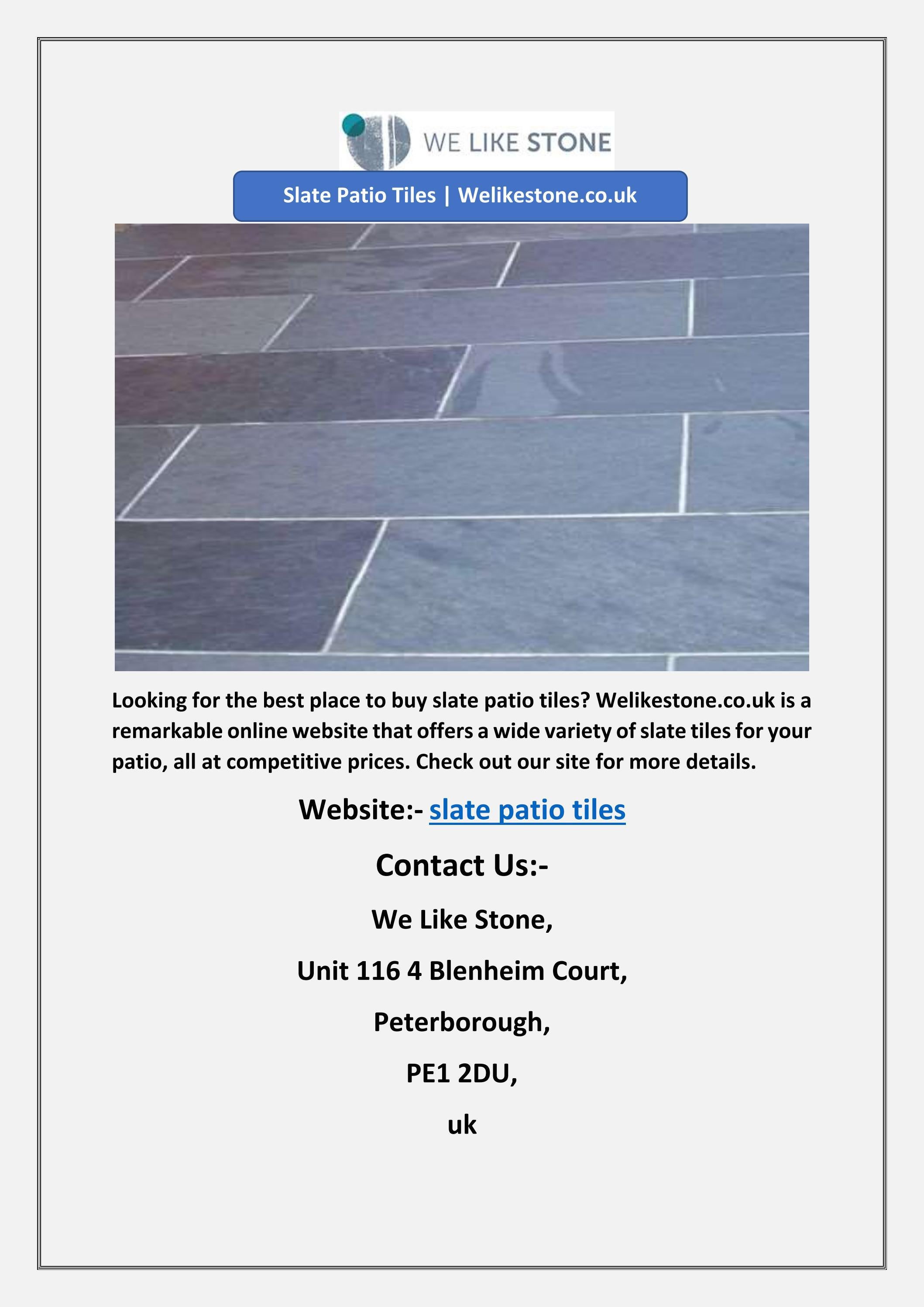 WE LIKE STONE

Slate Patio Tiles | Welikestone.co.uk

Looking for the best place to buy slate patio tiles? Welikestone.co.uk is a remarkable online website that offers a wide variety of slate tiles for your patio, all at competitive prices. Check out our site for more details.

Website:- slate patio tiles

Contact Us:-

We Like Stone,

Unit 116 4 Blenheim Court,

Peterborough,

PE1 2DU,

uk